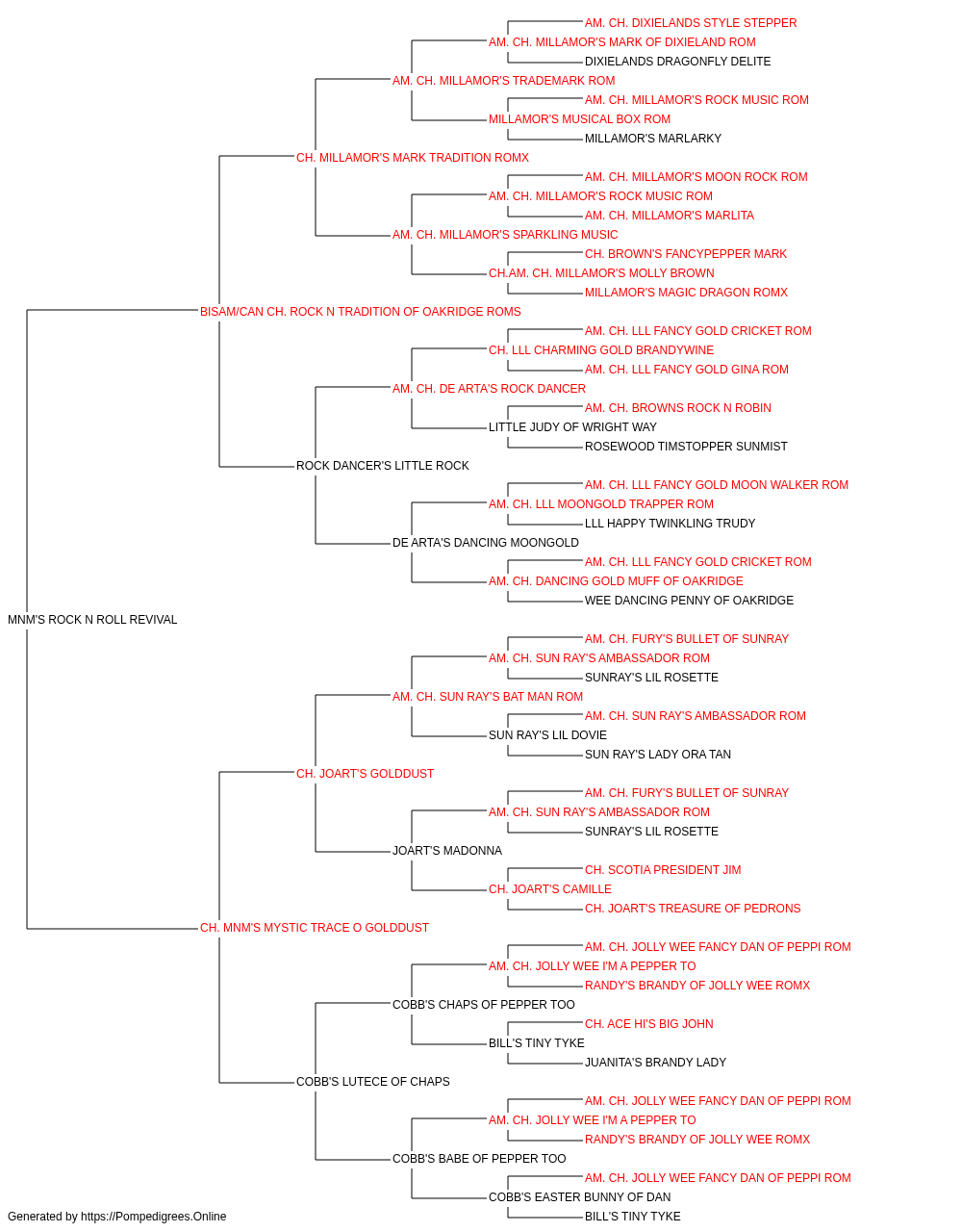 AM. CH. DIXIELANDS STYLE STEPPER
AM. CH. MILLAMOR'S MARK OF DIXIELAND ROM
DIXIELANDS DRAGONFLY DELITE
AM. CH. MILLAMOR'S TRADEMARK ROM
AM. CH. MILLAMOR'S ROCK MUSIC ROM
MILLAMOR'S MUSICAL BOX ROM
MILLAMOR'S MARLARKY
CH. MILLAMOR'S MARK TRADITION ROMX
AM. CH. MILLAMOR'S MOON ROCK ROM
AM. CH. MILLAMOR'S ROCK MUSIC ROM
AM. CH. MILLAMOR'S MARLITA
AM. CH. MILLAMOR'S SPARKLING MUSIC
CH. BROWN'S FANCYPEPPER MARK
CH.AM. CH. MILLAMOR'S MOLLY BROWN
MILLAMOR'S MAGIC DRAGON ROMX
BISAM/CAN CH. ROCK N TRADITION OF OAKRIDGE ROMS
AM. CH. LLL FANCY GOLD CRICKET ROM
CH. LLL CHARMING GOLD BRANDYWINE
AM. CH. LLL FANCY GOLD GINA ROM
AM. CH. DE ARTA'S ROCK DANCER
AM. CH. BROWNS ROCK N ROBIN
LITTLE JUDY OF WRIGHT WAY
ROSEWOOD TIMSTOPPER SUNMIST
ROCK DANCER'S LITTLE ROCK
AM. CH. LLL FANCY GOLD MOON WALKER ROM
AM. CH. LLL MOONGOLD TRAPPER ROM
LLL HAPPY TWINKLING TRUDY
DE ARTA'S DANCING MOONGOLD
AM. CH. LLL FANCY GOLD CRICKET ROM
AM. CH. DANCING GOLD MUFF OF OAKRIDGE
WEE DANCING PENNY OF OAKRIDGE
MNM'S ROCK N ROLL REVIVAL
AM. CH. FURY'S BULLET OF SUNRAY
AM. CH. SUN RAY'S AMBASSADOR ROM
SUNRAY'S LIL ROSETTE
AM. CH. SUN RAY'S BAT MAN ROM
AM. CH. SUN RAY'S AMBASSADOR ROM
SUN RAY'S LIL DOVIE
SUN RAY'S LADY ORA TAN
CH. JOART'S GOLDDUST
AM. CH. FURY'S BULLET OF SUNRAY
AM. CH. SUN RAY'S AMBASSADOR ROM
SUNRAY'S LIL ROSETTE
JOART'S MADONNA
CH. SCOTIA PRESIDENT JIM
CH. JOART'S CAMILLE
CH. JOART'S TREASURE OF PEDRONS
CH. MNM'S MYSTIC TRACE O GOLDDUST
AM. CH. JOLLY WEE FANCY DAN OF PEPPI ROM
AM. CH. JOLLY WEE I'M A PEPPER TO
RANDY'S BRANDY OF JOLLY WEE ROMX
COBB'S CHAPS OF PEPPER TOO
CH. ACE HI'S BIG JOHN
BILL'S TINY TYKE
JUANITA'S BRANDY LADY
COBB'S LUTECE OF CHAPS
AM. CH. JOLLY WEE FANCY DAN OF PEPPI ROM
AM. CH. JOLLY WEE I'M A PEPPER TO
RANDY'S BRANDY OF JOLLY WEE ROMX
COBB'S BABE OF PEPPER TOO
AM. CH. JOLLY WEE FANCY DAN OF PEPPI ROM
COBB'S EASTER BUNNY OF DAN
BILL'S TINY TYKE
Generated by https://Pompedigrees.Online